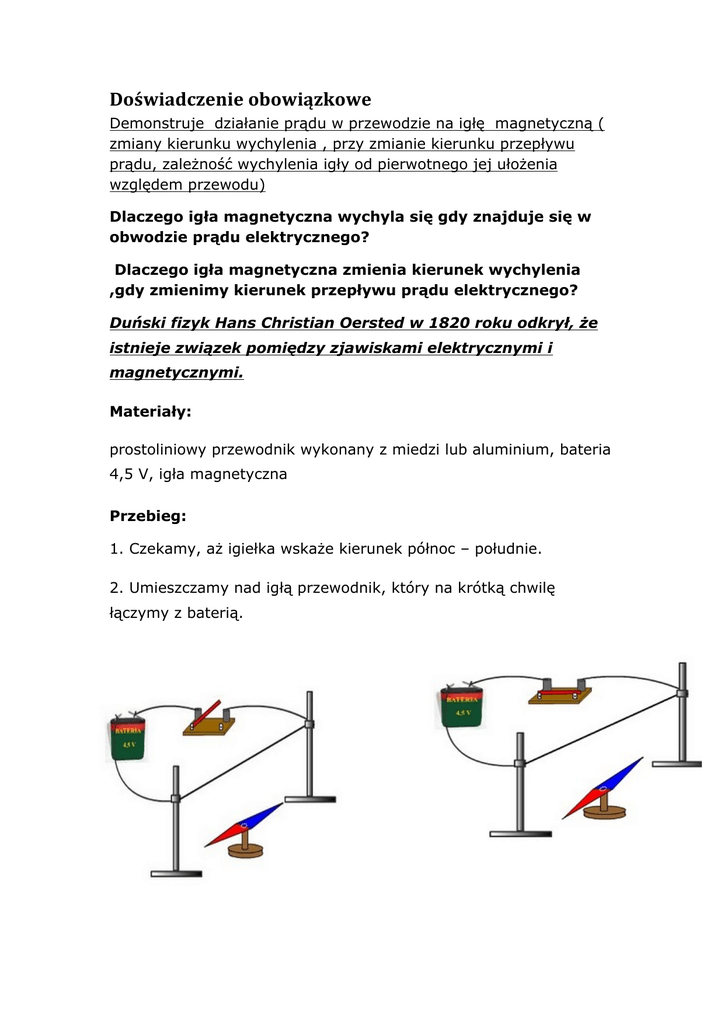 Doświadczenie obowiązkowe

Demonstruje działanie prądu w przewodzie na igłę magnetyczną ( zmiany kierunku wychylenia , przy zmianie kierunku przepływu prądu, zależność wychylenia igły od pierwotnego jej ułożenia względem przewodu)

Dlaczego igła magnetyczna wychyla się gdy znajduje się w obwodzie prądu elektrycznego?

Dlaczego igła magnetyczna zmienia kierunek wychylenia ,gdy zmienimy kierunek przepływu prądu elektrycznego?

Duński fizyk Hans Christian Oersted w 1820 roku odkrył, że istnieje związek pomiędzy zjawiskami elektrycznymi i magnetycznymi.

Materiały:

prostoliniowy przewodnik wykonany z miedzi lub aluminium, bateria 4,5 V, igła magnetyczna

Przebieg:

1. Czekamy, aż igiełka wskaże kierunek północ – południe.

2. Umieszczamy nad igłą przewodnik, który na krótką chwilę łączymy z baterią.

BATERIA
4,5 V

BATERIA
4,5 V